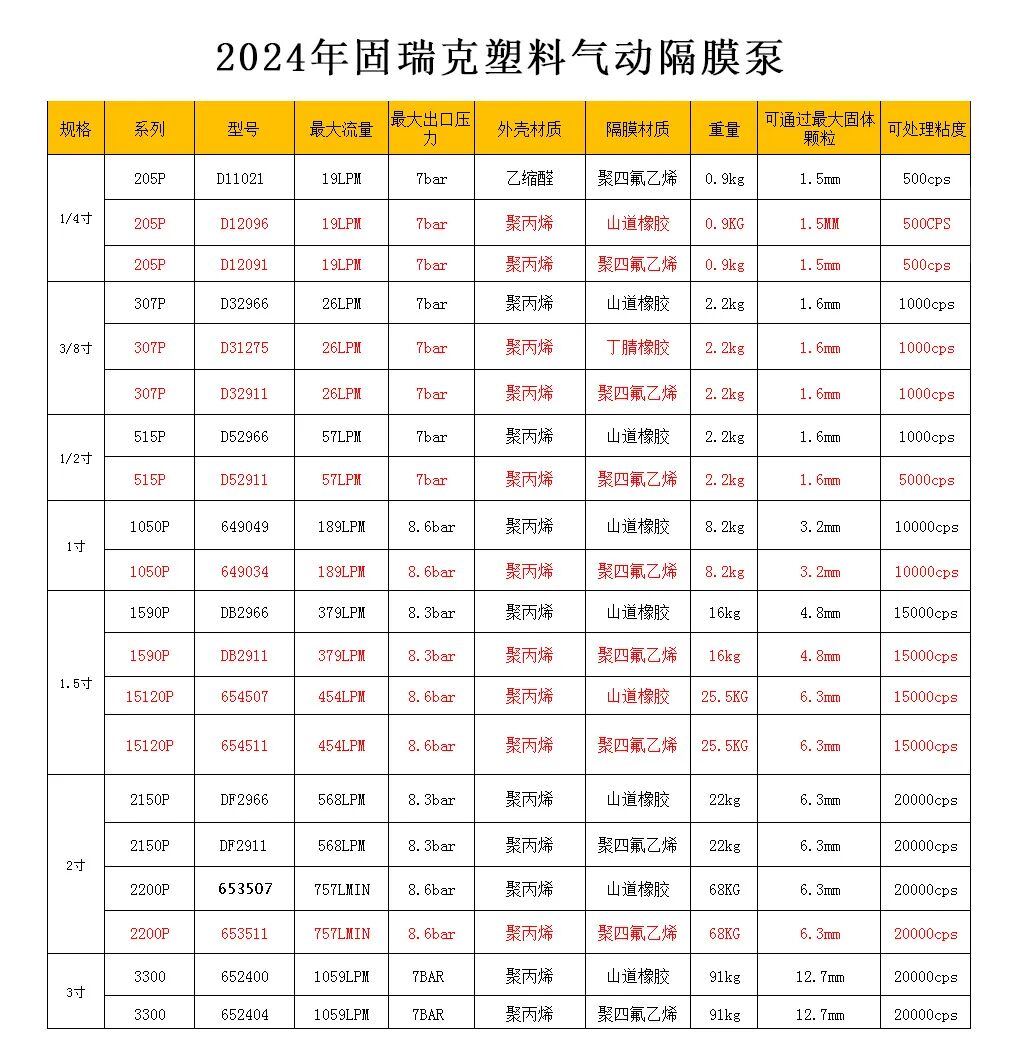 2024年固瑞克塑料气动隔膜泵

| 规格 | 系列 | 型号 | 最大流量 | 最大出口压力 | 外壳材质 | 隔膜材质 | 重量 | 可通过最大固体颗粒 | 可处理粘度 |
|---|---|---|---|---|---|---|---|---|---|
| 1/4寸 | 205P | D11021 | 19LPM | 7bar | 乙缩醛 | 聚四氟乙烯 | 0.9kg | 1.5mm | 500cps |
| | 205P | D12096 | 19LPM | 7bar | 聚丙烯 | 山道橡胶 | 0.9KG | 1.5MM | 500CPS |
| | 205P | D12091 | 19LPM | 7bar | 聚丙烯 | 聚四氟乙烯 | 0.9kg | 1.5mm | 500cps |
| 3/8寸 | 307P | D32966 | 26LPM | 7bar | 聚丙烯 | 山道橡胶 | 2.2kg | 1.6mm | 1000cps |
| | 307P | D31275 | 26LPM | 7bar | 聚丙烯 | 丁腈橡胶 | 2.2kg | 1.6mm | 1000cps |
| | 307P | D32911 | 26LPM | 7bar | 聚丙烯 | 聚四氟乙烯 | 2.2kg | 1.6mm | 1000cps |
| 1/2寸 | 515P | D52966 | 57LPM | 7bar | 聚丙烯 | 山道橡胶 | 2.2kg | 1.6mm | 1000cps |
| | 515P | D52911 | 57LPM | 7bar | 聚丙烯 | 聚四氟乙烯 | 2.2kg | 1.6mm | 5000cps |
| 1寸 | 1050P | 649049 | 189LPM | 8.6bar | 聚丙烯 | 山道橡胶 | 8.2kg | 3.2mm | 10000cps |
| | 1050P | 649034 | 189LPM | 8.6bar | 聚丙烯 | 聚四氟乙烯 | 8.2kg | 3.2mm | 10000cps |
| 1.5寸 | 1590P | DB2966 | 379LPM | 8.3bar | 聚丙烯 | 山道橡胶 | 16kg | 4.8mm | 15000cps |
| | 1590P | DB2911 | 379LPM | 8.3bar | 聚丙烯 | 聚四氟乙烯 | 16kg | 4.8mm | 15000cps |
| | 15120P | 654507 | 454LPM | 8.6bar | 聚丙烯 | 山道橡胶 | 25.5KG | 6.3mm | 15000cps |
| | 15120P | 654511 | 454LPM | 8.6bar | 聚丙烯 | 聚四氟乙烯 | 25.5KG | 6.3mm | 15000cps |
| 2寸 | 2150P | DF2966 | 568LPM | 8.3bar | 聚丙烯 | 山道橡胶 | 22kg | 6.3mm | 20000cps |
| | 2150P | DF2911 | 568LPM | 8.3bar | 聚丙烯 | 聚四氟乙烯 | 22kg | 6.3mm | 20000cps |
| | 2200P | 653507 | 757LMIN | 8.6bar | 聚丙烯 | 山道橡胶 | 68KG | 6.3mm | 20000cps |
| | 2200P | 653511 | 757LMIN | 8.6bar | 聚丙烯 | 聚四氟乙烯 | 68KG | 6.3mm | 20000cps |
| 3寸 | 3300 | 652400 | 1059LPM | 7BAR | 聚丙烯 | 山道橡胶 | 91kg | 12.7mm | 20000cps |
| | 3300 | 652404 | 1059LPM | 7BAR | 聚丙烯 | 聚四氟乙烯 | 91kg | 12.7mm | 20000cps |